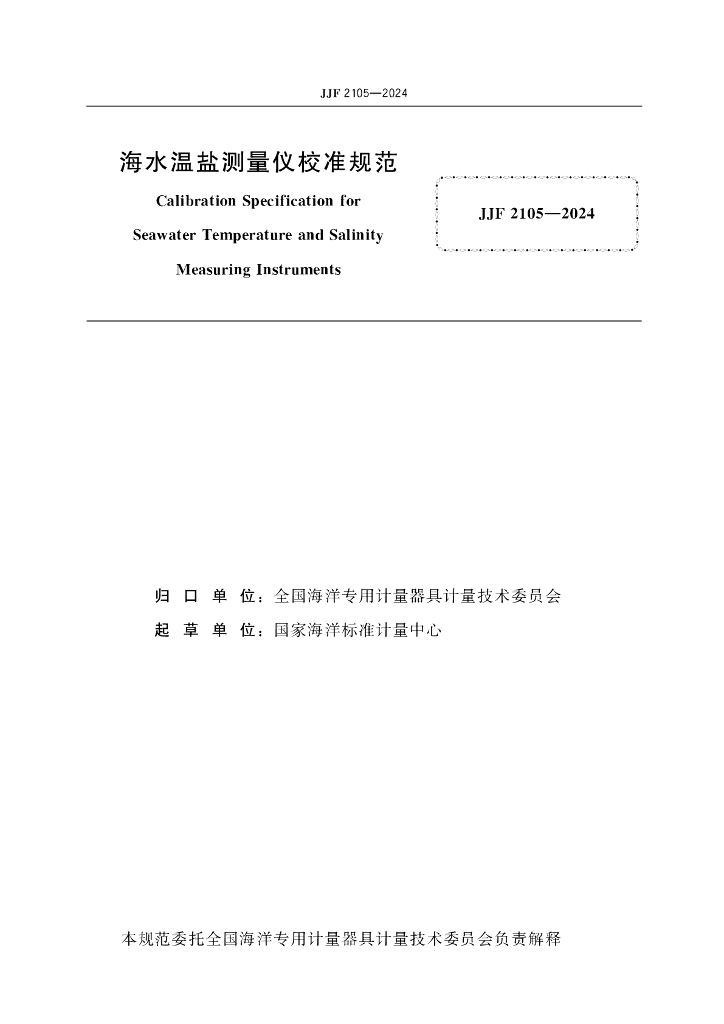 JJF 2105—2024

海水温盐测量仪校准规范

Calibration Specification for

Seawater Temperature and Salinity

Measuring Instruments

JJF 2105—2024

归 口 单 位：全国海洋专用计量器具计量技术委员会

起 草 单 位：国家海洋标准计量中心

本规范委托全国海洋专用计量器具计量技术委员会负责解释